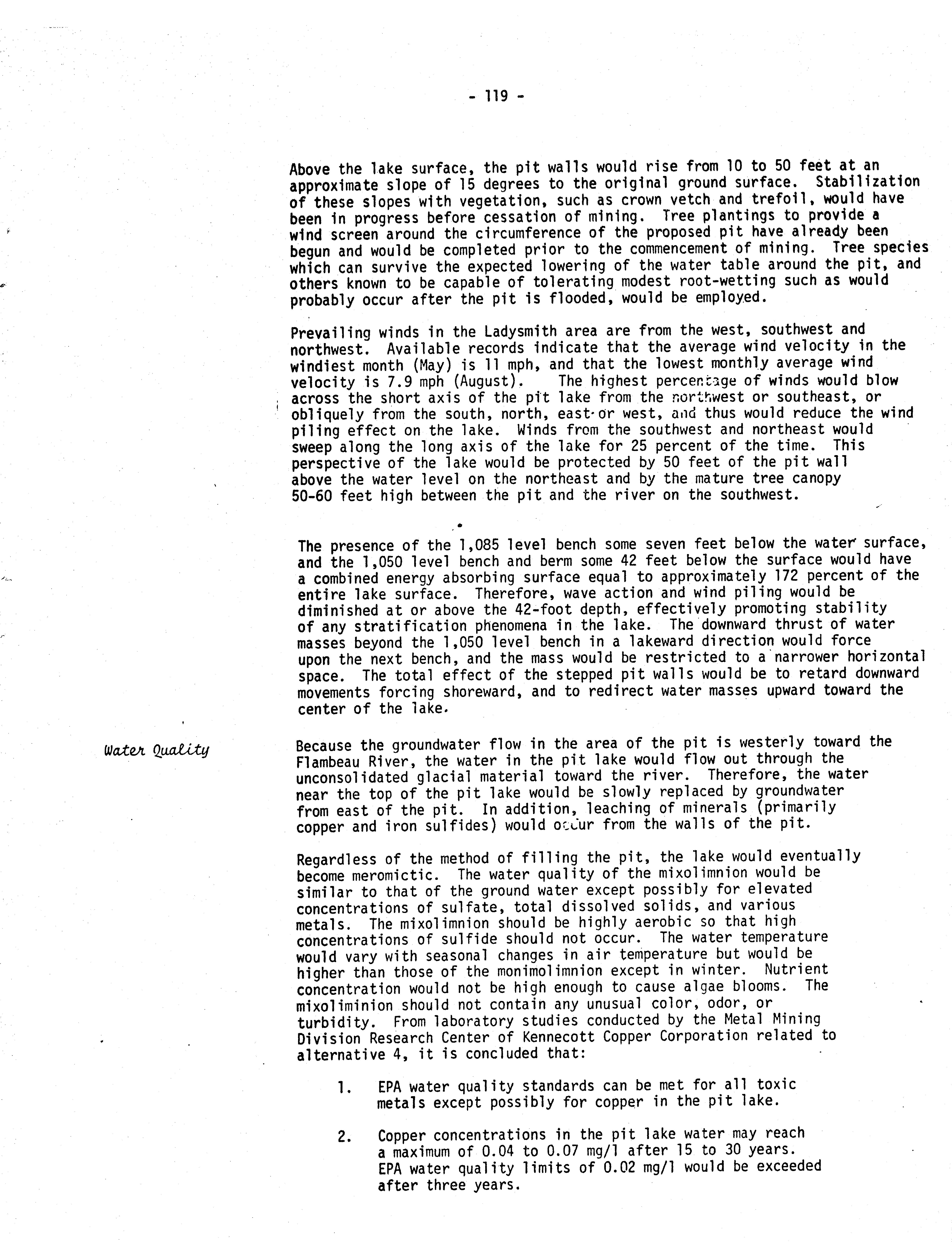 - 119 -

Above the lake surface, the pit walls would rise from 10 to 50 feet at an approximate slope of 15 degrees to the original ground surface. Stabilization of these slopes with vegetation, such as crown vetch and trefoil, would have been in progress before cessation of mining. Tree plantings to provide a wind screen around the circumference of the proposed pit have already been begun and would be completed prior to the commencement of mining. Tree species which can survive the expected lowering of the water table around the pit, and others known to be capable of tolerating modest root-wetting such as would probably occur after the pit is flooded, would be employed.

Prevailing winds in the Ladysmith area are from the west, southwest and northwest. Available records indicate that the average wind velocity in the windiest month (May) is 11 mph, and that the lowest monthly average wind velocity is 7.9 mph (August). The highest percentage of winds would blow across the short axis of the pit lake from the northwest or southeast, or obliquely from the south, north, east or west, and thus would reduce the wind piling effect on the lake. Winds from the southwest and northeast would sweep along the long axis of the lake for 25 percent of the time. This perspective of the lake would be protected by 50 feet of the pit wall above the water level on the northeast and by the mature tree canopy 50-60 feet high between the pit and the river on the southwest.

The presence of the 1,085 level bench some seven feet below the water surface, and the 1,050 level bench and berm some 42 feet below the surface would have a combined energy absorbing surface equal to approximately 172 percent of the entire lake surface. Therefore, wave action and wind piling would be diminished at or above the 42-foot depth, effectively promoting stability of any stratification phenomena in the lake. The downward thrust of water masses beyond the 1,050 level bench in a lakeward direction would force upon the next bench, and the mass would be restricted to a narrower horizontal space. The total effect of the stepped pit walls would be to retard downward movements forcing shoreward, and to redirect water masses upward toward the center of the lake.

Water Quality

Because the groundwater flow in the area of the pit is westerly toward the Flambeau River, the water in the pit lake would flow out through the unconsolidated glacial material toward the river. Therefore, the water near the top of the pit lake would be slowly replaced by groundwater from east of the pit. In addition, leaching of minerals (primarily copper and iron sulfides) would occur from the walls of the pit.

Regardless of the method of filling the pit, the lake would eventually become meromictic. The water quality of the mixolimnion would be similar to that of the ground water except possibly for elevated concentrations of sulfate, total dissolved solids, and various metals. The mixolimnion should be highly aerobic so that high concentrations of sulfide should not occur. The water temperature would vary with seasonal changes in air temperature but would be higher than those of the monimolimnion except in winter. Nutrient concentration would not be high enough to cause algae blooms. The mixoliminion should not contain any unusual color, odor, or turbidity. From laboratory studies conducted by the Metal Mining Division Research Center of Kennecott Copper Corporation related to alternative 4, it is concluded that:

1. EPA water quality standards can be met for all toxic metals except possibly for copper in the pit lake.

2. Copper concentrations in the pit lake water may reach a maximum of 0.04 to 0.07 mg/l after 15 to 30 years. EPA water quality limits of 0.02 mg/l would be exceeded after three years.